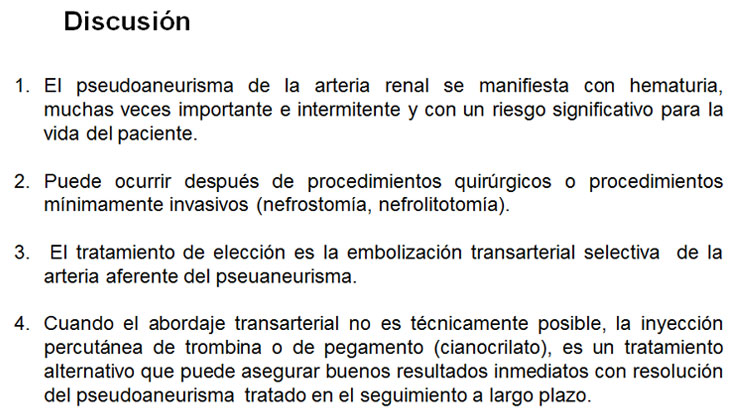 Discusión

1. El pseudoaneurisma de la arteria renal se manifiesta con hematuria, muchas veces importante e intermitente y con un riesgo significativo para la vida del paciente.

2. Puede ocurrir después de procedimientos quirúrgicos o procedimientos mínimamente invasivos (nefrostomía, nefrolitotomía).

3. El tratamiento de elección es la embolización transarterial selectiva de la arteria aferente del pseuaneurisma.

4. Cuando el abordaje transarterial no es técnicamente posible, la inyección percutánea de trombina o de pegamento (cianocrilato), es un tratamiento alternativo que puede asegurar buenos resultados inmediatos con resolución del pseudoaneurisma tratado en el seguimiento a largo plazo.